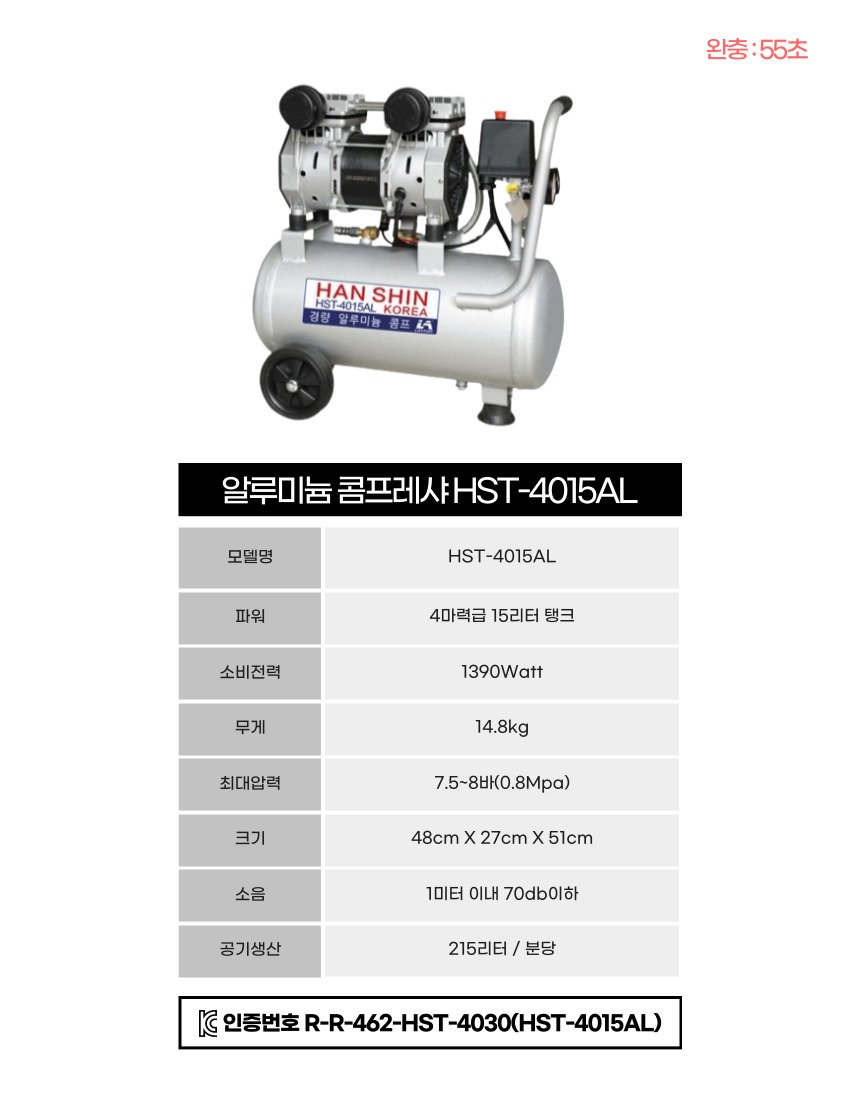 완충 : 55초

HAN SHIN
HST-4015AL KOREA
경량 알루미늄 콤프

알루미늄 콤프레샤 HST-4015AL

| 모델명 | HST-4015AL |
|---|---|
| 파워 | 4마력급 15리터 탱크 |
| 소비전력 | 1390Watt |
| 무게 | 14.8kg |
| 최대압력 | 7.5~8바(0.8Mpa) |
| 크기 | 48cm X 27cm X 51cm |
| 소음 | 1미터 이내 70db이하 |
| 공기생산 | 215리터 / 분당 |

인증번호 R-R-462-HST-4030(HST-4015AL)